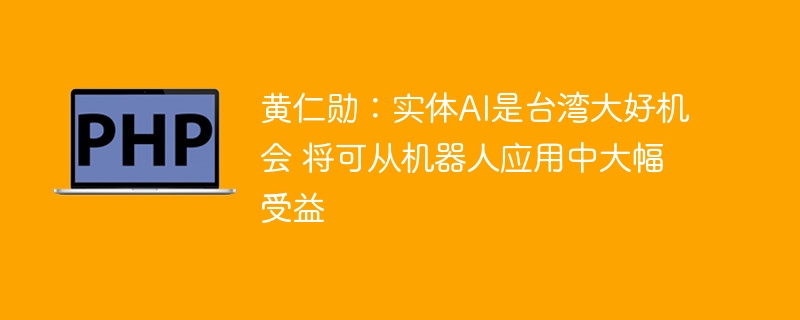 PHP

黄仁勋：实体AI是台湾大好机会 将可从机器人应用中大幅受益